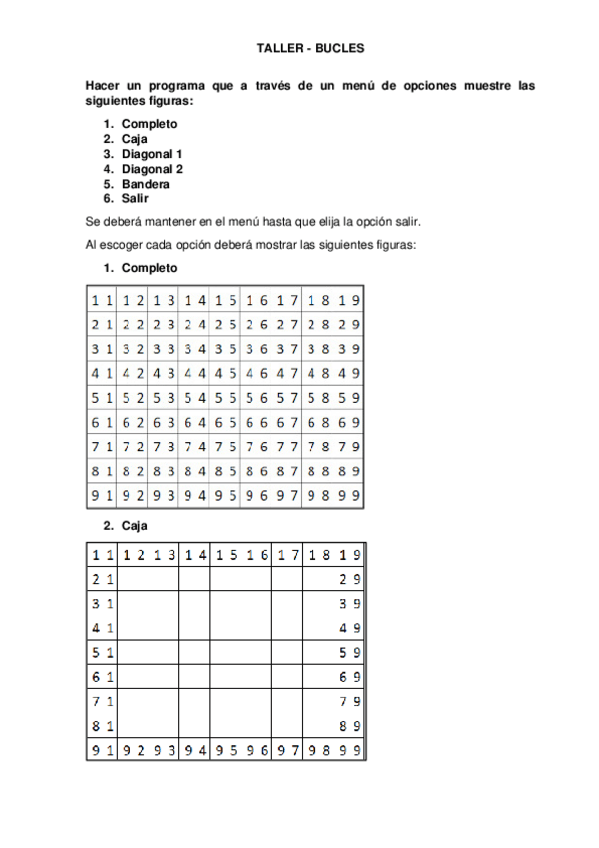 TALLER - BUCLES

Hacer un programa que a través de un menú de opciones muestre las siguientes figuras:

1. Completo
2. Caja
3. Diagonal 1
4. Diagonal 2
5. Bandera
6. Salir

Se deberá mantener en el menú hasta que elija la opción salir.

Al escoger cada opción deberá mostrar las siguientes figuras:

1. Completo

| 1 1 | 1 2 | 1 3 | 1 4 | 1 5 | 1 6 | 1 7 | 1 8 | 1 9 |
|---|---|---|---|---|---|---|---|---|
| 2 1 | 2 2 | 2 3 | 2 4 | 2 5 | 2 6 | 2 7 | 2 8 | 2 9 |
| 3 1 | 3 2 | 3 3 | 3 4 | 3 5 | 3 6 | 3 7 | 3 8 | 3 9 |
| 4 1 | 4 2 | 4 3 | 4 4 | 4 5 | 4 6 | 4 7 | 4 8 | 4 9 |
| 5 1 | 5 2 | 5 3 | 5 4 | 5 5 | 5 6 | 5 7 | 5 8 | 5 9 |
| 6 1 | 6 2 | 6 3 | 6 4 | 6 5 | 6 6 | 6 7 | 6 8 | 6 9 |
| 7 1 | 7 2 | 7 3 | 7 4 | 7 5 | 7 6 | 7 7 | 7 8 | 7 9 |
| 8 1 | 8 2 | 8 3 | 8 4 | 8 5 | 8 6 | 8 7 | 8 8 | 8 9 |
| 9 1 | 9 2 | 9 3 | 9 4 | 9 5 | 9 6 | 9 7 | 9 8 | 9 9 |

2. Caja

| 1 1 | 1 2 | 1 3 | 1 4 | 1 5 | 1 6 | 1 7 | 1 8 | 1 9 |
|---|---|---|---|---|---|---|---|---|
| 2 1 | | | | | | | | 2 9 |
| 3 1 | | | | | | | | 3 9 |
| 4 1 | | | | | | | | 4 9 |
| 5 1 | | | | | | | | 5 9 |
| 6 1 | | | | | | | | 6 9 |
| 7 1 | | | | | | | | 7 9 |
| 8 1 | | | | | | | | 8 9 |
| 9 1 | 9 2 | 9 3 | 9 4 | 9 5 | 9 6 | 9 7 | 9 8 | 9 9 |